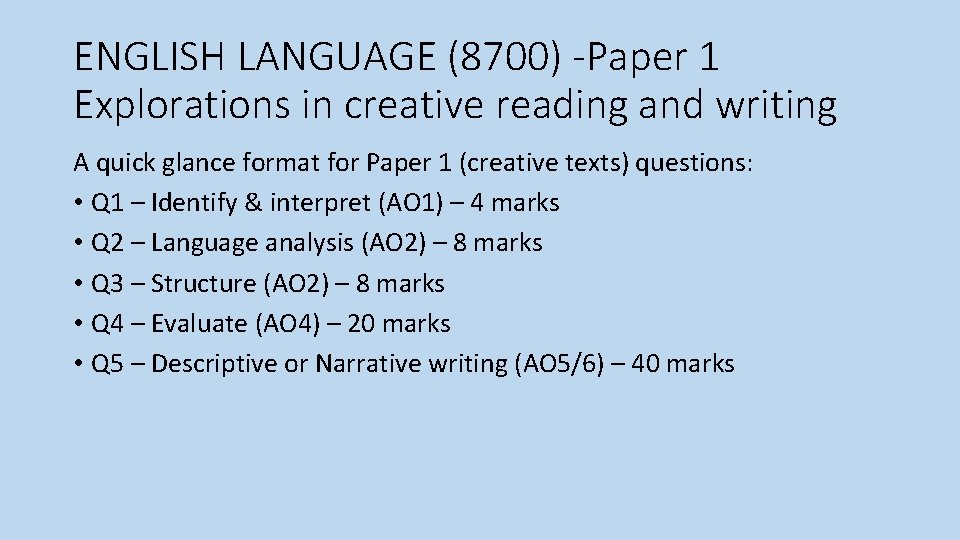 ENGLISH LANGUAGE (8700) -Paper 1
Explorations in creative reading and writing

A quick glance format for Paper 1 (creative texts) questions:
• Q1 – Identify & interpret (AO1) – 4 marks
• Q2 – Language analysis (AO2) – 8 marks
• Q3 – Structure (AO2) – 8 marks
• Q4 – Evaluate (AO4) – 20 marks
• Q5 – Descriptive or Narrative writing (AO5/6) – 40 marks